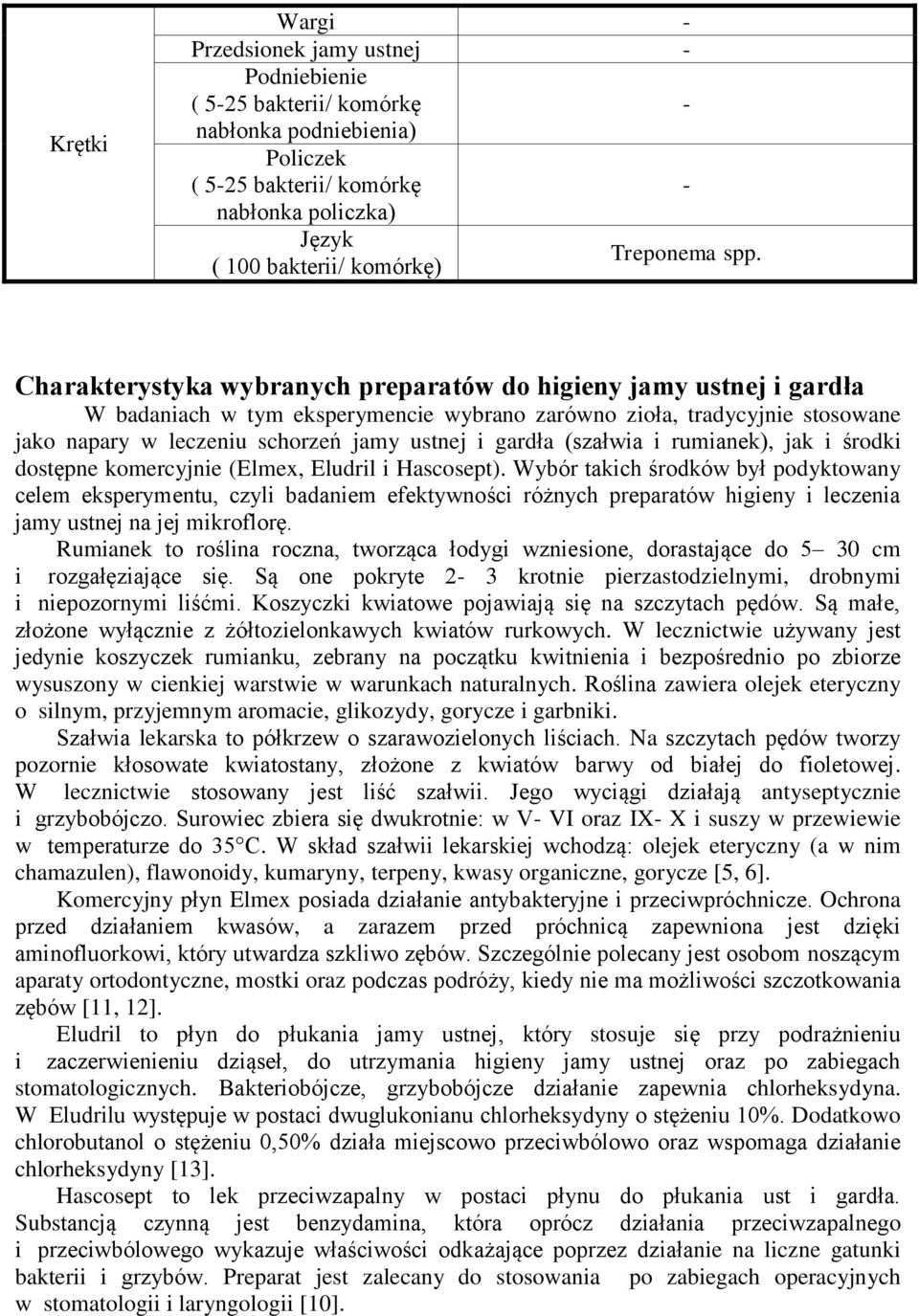 | Krętki | Wargi | - |
|---|---|---|
| | Przedsionek jamy ustnej | - |
| | Podniebienie ( 5-25 bakterii/ komórkę nabłonka podniebienia) | - |
| | Policzek ( 5-25 bakterii/ komórkę nabłonka policzka) | - |
| | Język ( 100 bakterii/ komórkę) | Treponema spp. |

Charakterystyka wybranych preparatów do higieny jamy ustnej i gardła

W badaniach w tym eksperymencie wybrano zarówno zioła, tradycyjnie stosowane jako napary w leczeniu schorzeń jamy ustnej i gardła (szałwia i rumianek), jak i środki dostępne komercyjnie (Elmex, Eludril i Hascosept). Wybór takich środków był podyktowany celem eksperymentu, czyli badaniem efektywności różnych preparatów higieny i leczenia jamy ustnej na jej mikroflorę.

Rumianek to roślina roczna, tworząca łodygi wzniesione, dorastające do 5– 30 cm i rozgałęziające się. Są one pokryte 2- 3 krotnie pierzastodzielnymi, drobnymi i niepozornymi liśćmi. Koszyczki kwiatowe pojawiają się na szczytach pędów. Są małe, złożone wyłącznie z żółtozielonkawych kwiatów rurkowych. W lecznictwie używany jest jedynie koszyczek rumianku, zebrany na początku kwitnienia i bezpośrednio po zbiorze wysuszony w cienkiej warstwie w warunkach naturalnych. Roślina zawiera olejek eteryczny o silnym, przyjemnym aromacie, glikozydy, gorycze i garbniki.

Szałwia lekarska to półkrzew o szarawozielonych liściach. Na szczytach pędów tworzy pozornie kłosowate kwiatostany, złożone z kwiatów barwy od białej do fioletowej. W lecznictwie stosowany jest liść szałwii. Jego wyciągi działają antyseptycznie i grzybobójczo. Surowiec zbiera się dwukrotnie: w V- VI oraz IX- X i suszy w przewiewie w temperaturze do 35°C. W skład szałwii lekarskiej wchodzą: olejek eteryczny (a w nim chamazulen), flawonoidy, kumaryny, terpeny, kwasy organiczne, gorycze [5, 6].

Komercyjny płyn Elmex posiada działanie antybakteryjne i przeciwpróchnicze. Ochrona przed działaniem kwasów, a zarazem przed próchnicą zapewniona jest dzięki aminofluorkowi, który utwardza szkliwo zębów. Szczególnie polecany jest osobom noszącym aparaty ortodontyczne, mostki oraz podczas podróży, kiedy nie ma możliwości szczotkowania zębów [11, 12].

Eludril to płyn do płukania jamy ustnej, który stosuje się przy podrażnieniu i zaczerwienieniu dziąseł, do utrzymania higieny jamy ustnej oraz po zabiegach stomatologicznych. Bakteriobójcze, grzybobójcze działanie zapewnia chlorheksydyna. W Eludrilu występuje w postaci dwuglukonianu chlorheksydyny o stężeniu 10%. Dodatkowo chlorobutanol o stężeniu 0,50% działa miejscowo przeciwbólowo oraz wspomaga działanie chlorheksydyny [13].

Hascosept to lek przeciwzapalny w postaci płynu do płukania ust i gardła. Substancją czynną jest benzydamina, która oprócz działania przeciwzapalnego i przeciwbólowego wykazuje właściwości odkażające poprzez działanie na liczne gatunki bakterii i grzybów. Preparat jest zalecany do stosowania po zabiegach operacyjnych w stomatologii i laryngologii [10].